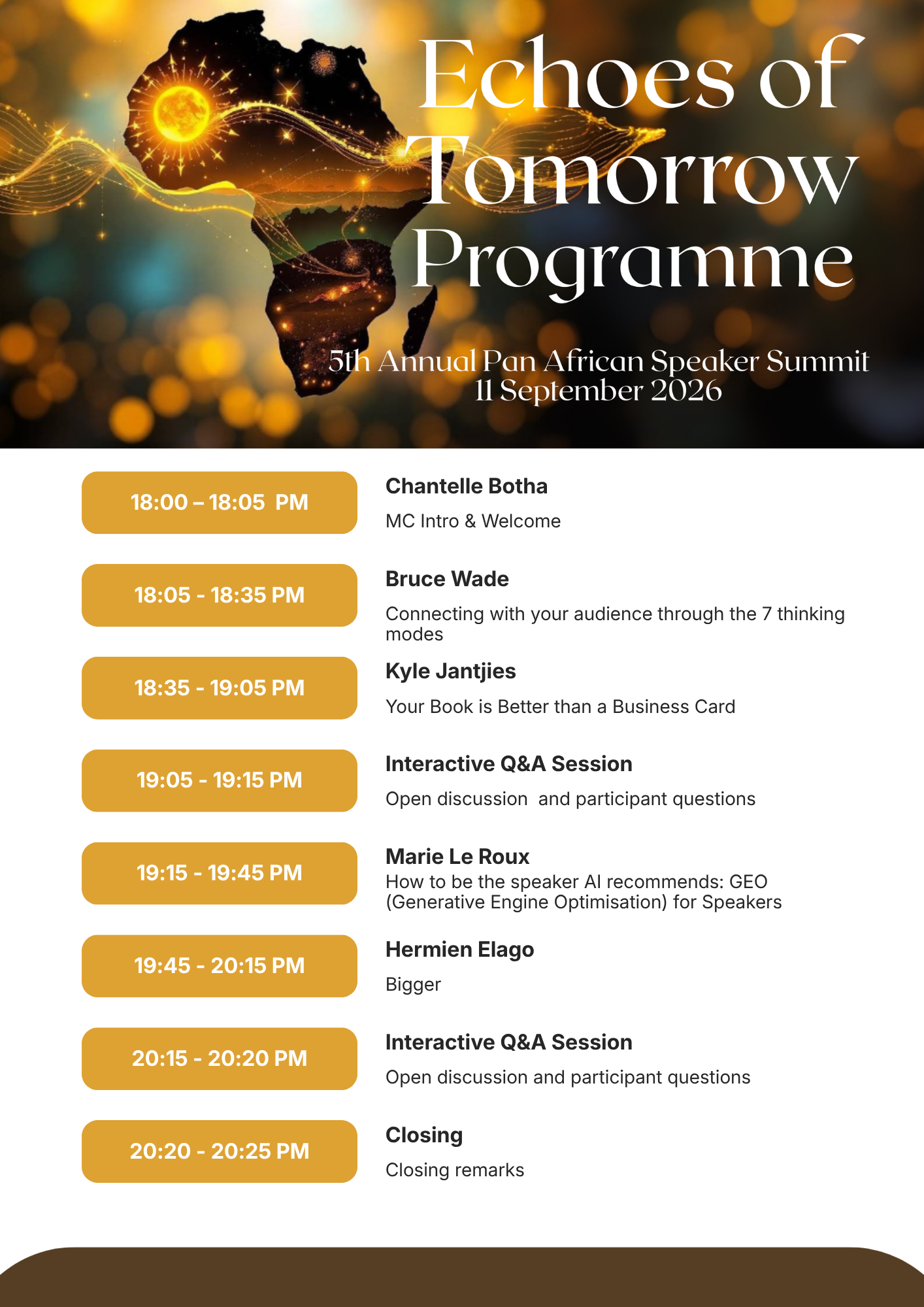 Echoes of Tomorrow Programme

5th Annual Pan African Speaker Summit
11 September 2026

18:00 – 18:05 PM

Chantelle Botha

MC Intro & Welcome

18:05 - 18:35 PM

Bruce Wade

Connecting with your audience through the 7 thinking modes

18:35 - 19:05 PM

Kyle Jantjies

Your Book is Better than a Business Card

19:05 - 19:15 PM

Interactive Q&A Session

Open discussion and participant questions

19:15 - 19:45 PM

Marie Le Roux

How to be the speaker AI recommends: GEO (Generative Engine Optimisation) for Speakers

19:45 - 20:15 PM

Hermien Elago

Bigger

20:15 - 20:20 PM

Interactive Q&A Session

Open discussion and participant questions

20:20 - 20:25 PM

Closing

Closing remarks